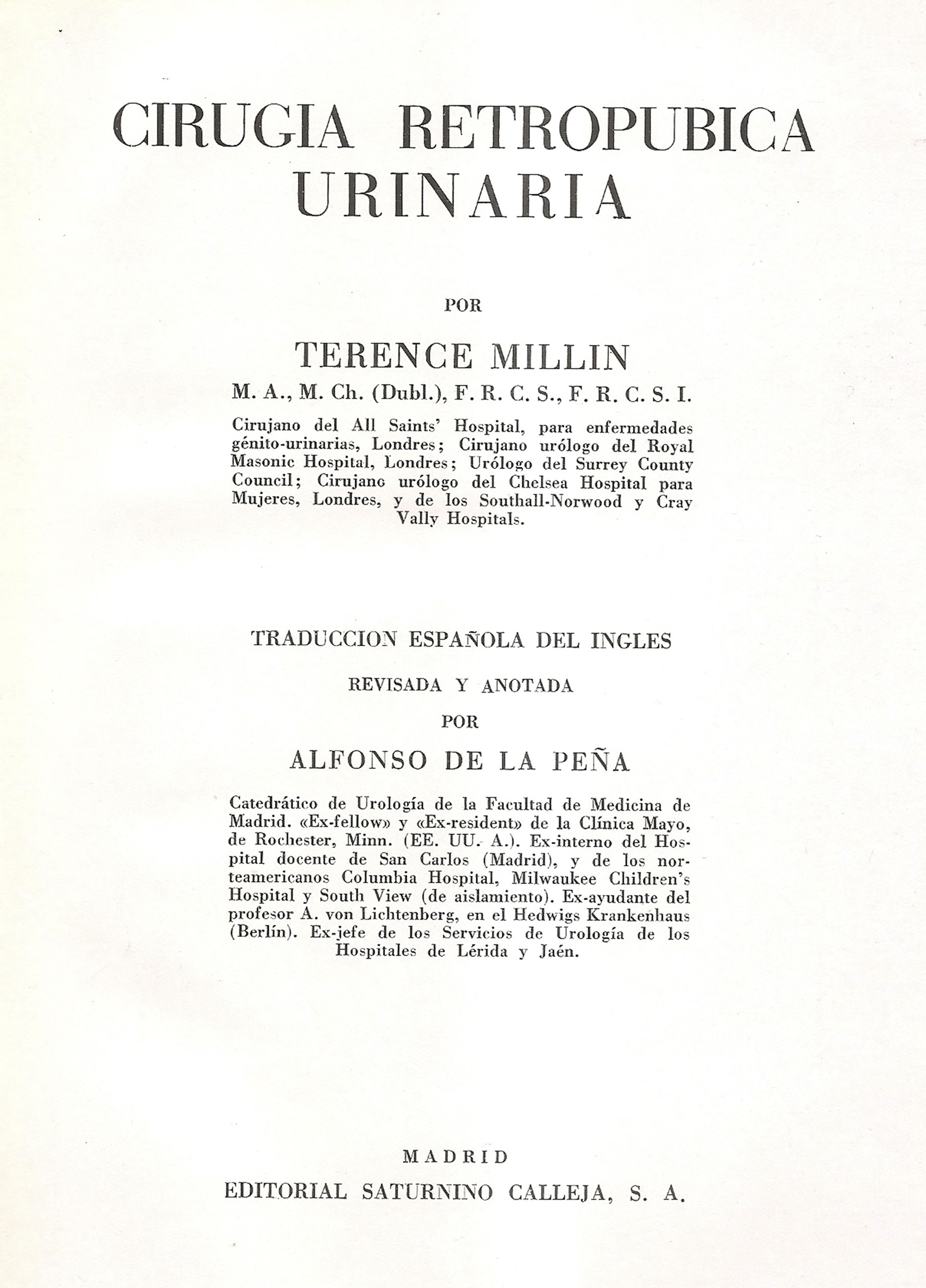 CIRUGIA RETROPUBICA URINARIA

POR

TERENCE MILLIN

M. A., M. Ch. (Dubl.), F. R. C. S., F. R. C. S. I.

Cirujano del All Saints' Hospital, para enfermedades génito-urinarias, Londres; Cirujano urólogo del Royal Masonic Hospital, Londres; Urólogo del Surrey County Council; Cirujano urólogo del Chelsea Hospital para Mujeres, Londres, y de los Southall-Norwood y Cray Vally Hospitals.

TRADUCCION ESPAÑOLA DEL INGLES

REVISADA Y ANOTADA

POR

ALFONSO DE LA PEÑA

Catedrático de Urología de la Facultad de Medicina de Madrid. «Ex-fellow» y «Ex-resident» de la Clínica Mayo, de Rochester, Minn. (EE. UU. A.). Ex-interno del Hospital docente de San Carlos (Madrid), y de los norteamericanos Columbia Hospital, Milwaukee Children's Hospital y South View (de aislamiento). Ex-ayudante del profesor A. von Lichtenberg, en el Hedwigs Krankenhaus (Berlín). Ex-jefe de los Servicios de Urología de los Hospitales de Lérida y Jaén.

MADRID

EDITORIAL SATURNINO CALLEJA, S. A.